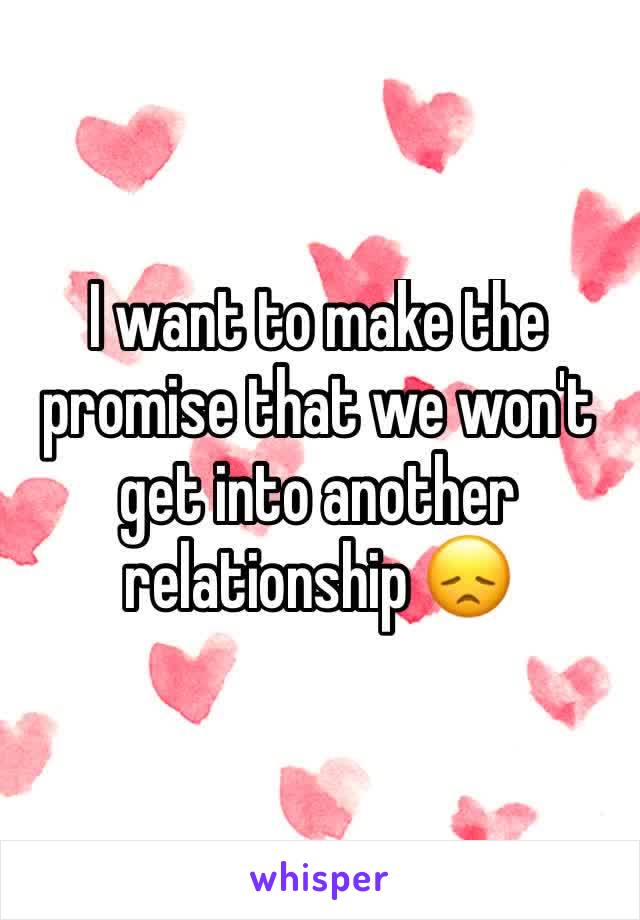 I want to make the promise that we won't get into another relationship 😞

whisper